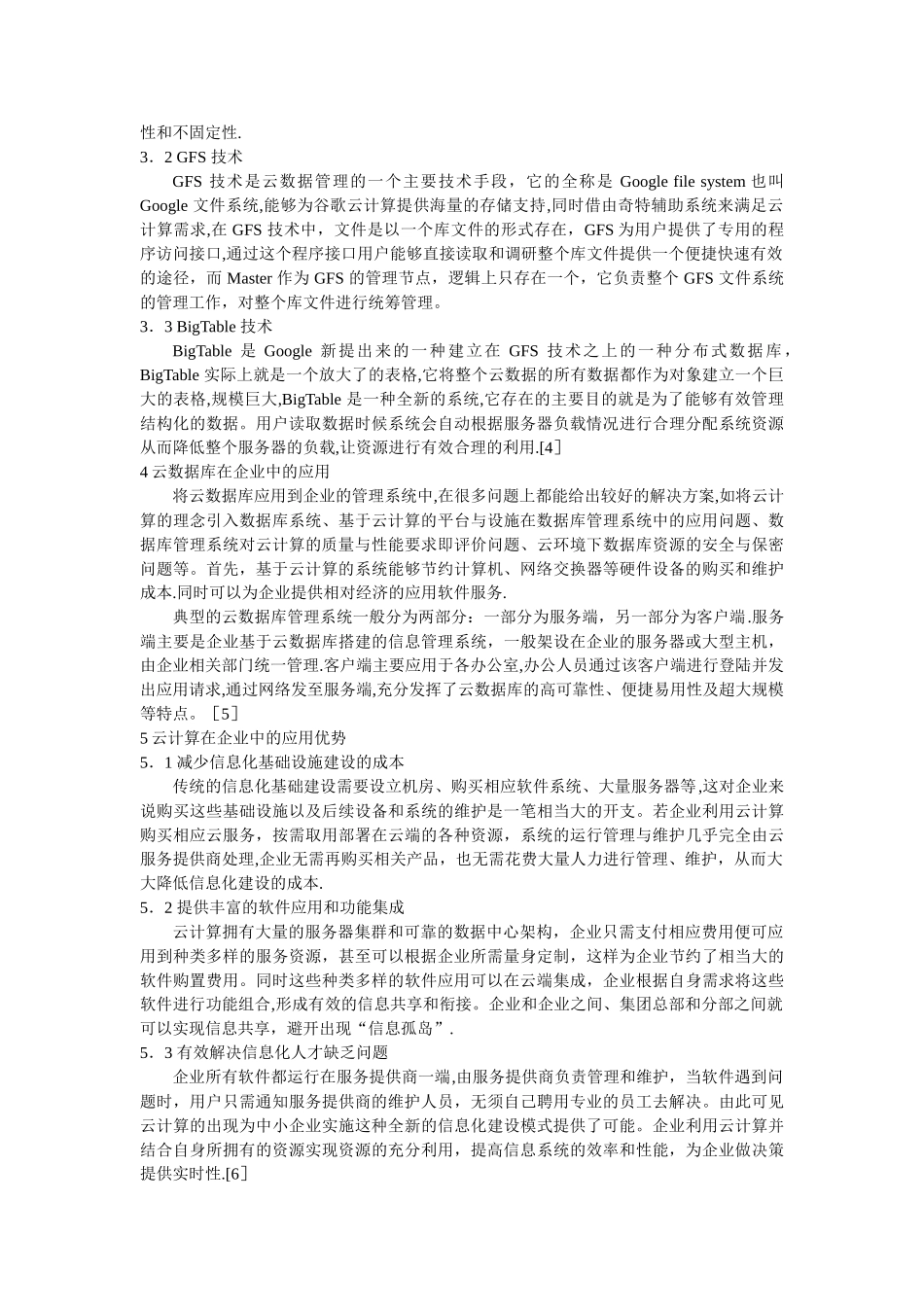 性和不固定性.
3．2 GFS 技术

GFS 技术是云数据管理的一个主要技术手段，它的全称是 Google file system 也叫 Google 文件系统,能够为谷歌云计算提供海量的存储支持,同时借由奇特辅助系统来满足云计算需求,在 GFS 技术中，文件是以一个库文件的形式存在，GFS 为用户提供了专用的程序访问接口,通过这个程序接口用户能够直接读取和调研整个库文件提供一个便捷快速有效的途径，而 Master 作为 GFS 的管理节点，逻辑上只存在一个，它负责整个 GFS 文件系统的管理工作，对整个库文件进行统筹管理。

3．3 BigTable 技术

BigTable 是 Google 新提出来的一种建立在 GFS 技术之上的一种分布式数据库，BigTable 实际上就是一个放大了的表格,它将整个云数据的所有数据都作为对象建立一个巨大的表格,规模巨大,BigTable 是一种全新的系统,它存在的主要目的就是为了能够有效管理结构化的数据。用户读取数据时候系统会自动根据服务器负载情况进行合理分配系统资源从而降低整个服务器的负载,让资源进行有效合理的利用.[4]

4 云数据库在企业中的应用

将云数据库应用到企业的管理系统中,在很多问题上都能给出较好的解决方案,如将云计算的理念引入数据库系统、基于云计算的平台与设施在数据库管理系统中的应用问题、数据库管理系统对云计算的质量与性能要求即评价问题、云环境下数据库资源的安全与保密问题等。首先，基于云计算的系统能够节约计算机、网络交换器等硬件设备的购买和维护成本.同时可以为企业提供相对经济的应用软件服务.

典型的云数据库管理系统一般分为两部分：一部分为服务端，另一部分为客户端.服务端主要是企业基于云数据库搭建的信息管理系统，一般架设在企业的服务器或大型主机，由企业相关部门统一管理.客户端主要应用于各办公室,办公人员通过该客户端进行登陆并发出应用请求,通过网络发至服务端,充分发挥了云数据库的高可靠性、便捷易用性及超大规模等特点。［5］

5 云计算在企业中的应用优势

5．1 减少信息化基础设施建设的成本

传统的信息化基础建设需要设立机房、购买相应软件系统、大量服务器等,这对企业来说购买这些基础设施以及后续设备和系统的维护是一笔相当大的开支。若企业利用云计算购买相应云服务，按需取用部署在云端的各种资源，系统的运行管理与维护几乎完全由云服务提供商处理,企业无需再购买相关产品，也无需花费大量人力进行管理、维护，从而大大降低信息化建设的成本.

5．2 提供丰富的软件应用和功能集成

云计算拥有大量的服务器集群和可靠的数据中心架构，企业只需支付相应费用便可应用到种类多样的服务资源，甚至可以根据企业所需量身定制，这样为企业节约了相当大的软件购置费用。同时这些种类多样的软件应用可以在云端集成，企业根据自身需求将这些软件进行功能组合,形成有效的信息共享和衔接。企业和企业之间、集团总部和分部之间就可以实现信息共享，避开出现“信息孤岛”.

5．3 有效解决信息化人才缺乏问题

企业所有软件都运行在服务提供商一端,由服务提供商负责管理和维护，当软件遇到问题时，用户只需通知服务提供商的维护人员，无须自己聘用专业的员工去解决。由此可见云计算的出现为中小企业实施这种全新的信息化建设模式提供了可能。企业利用云计算并结合自身所拥有的资源实现资源的充分利用，提高信息系统的效率和性能，为企业做决策提供实时性.[6]